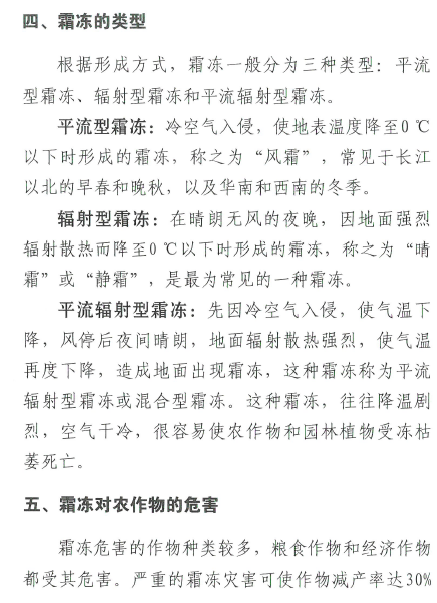 四、霜冻的类型

根据形成方式，霜冻一般分为三种类型：平流型霜冻、辐射型霜冻和平流辐射型霜冻。

平流型霜冻：冷空气入侵，使地表温度降至0 ℃以下时形成的霜冻，称之为“风霜”，常见于长江以北的早春和晚秋，以及华南和西南的冬季。

辐射型霜冻：在晴朗无风的夜晚，因地面强烈辐射散热而降至0 ℃以下时形成的霜冻，称之为“晴霜”或“静霜”，是最为常见的一种霜冻。

平流辐射型霜冻：先因冷空气入侵，使气温下降，风停后夜间晴朗，地面辐射散热强烈，使气温再度下降，造成地面出现霜冻，这种霜冻称为平流辐射型霜冻或混合型霜冻。这种霜冻，往往降温剧烈，空气干冷，很容易使农作物和园林植物受冻枯萎死亡。

五、霜冻对农作物的危害

霜冻危害的作物种类较多，粮食作物和经济作物都受其危害。严重的霜冻灾害可使作物减产率达30%